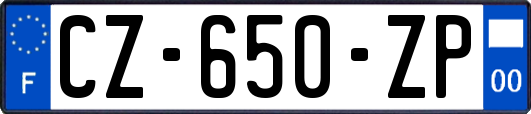 F
CZ-650-ZP
00